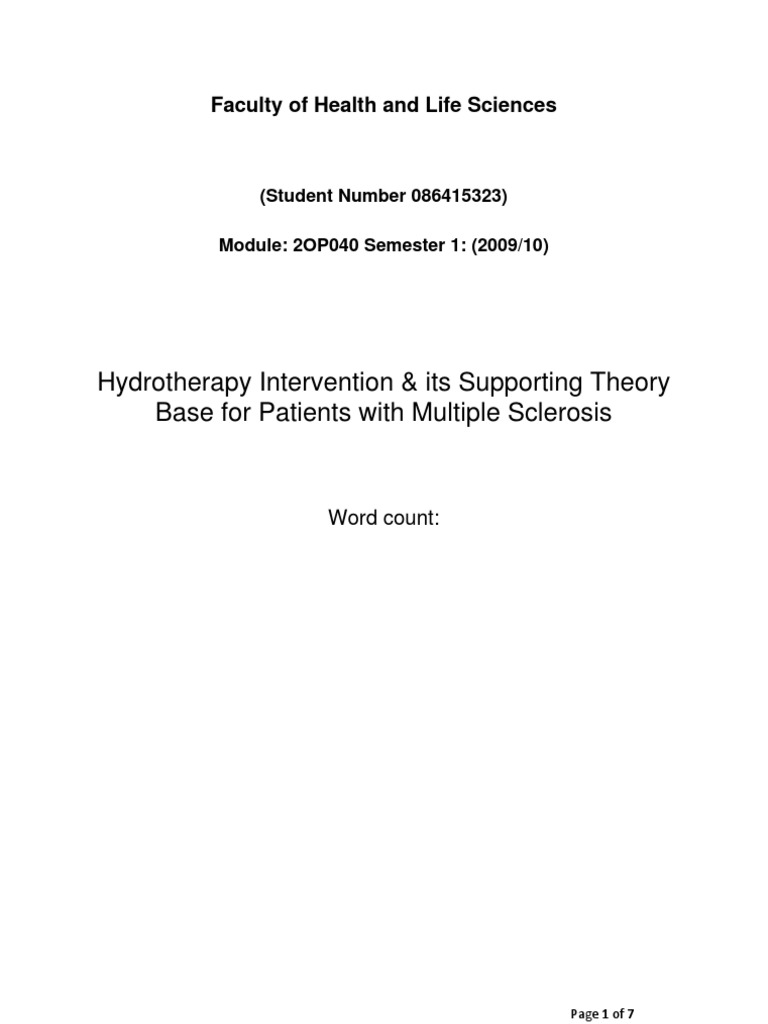 Faculty of Health and Life Sciences

(Student Number 086415323)

Module: 2OP040 Semester 1: (2009/10)

Hydrotherapy Intervention & its Supporting Theory Base for Patients with Multiple Sclerosis

Word count:

Page 1 of 7